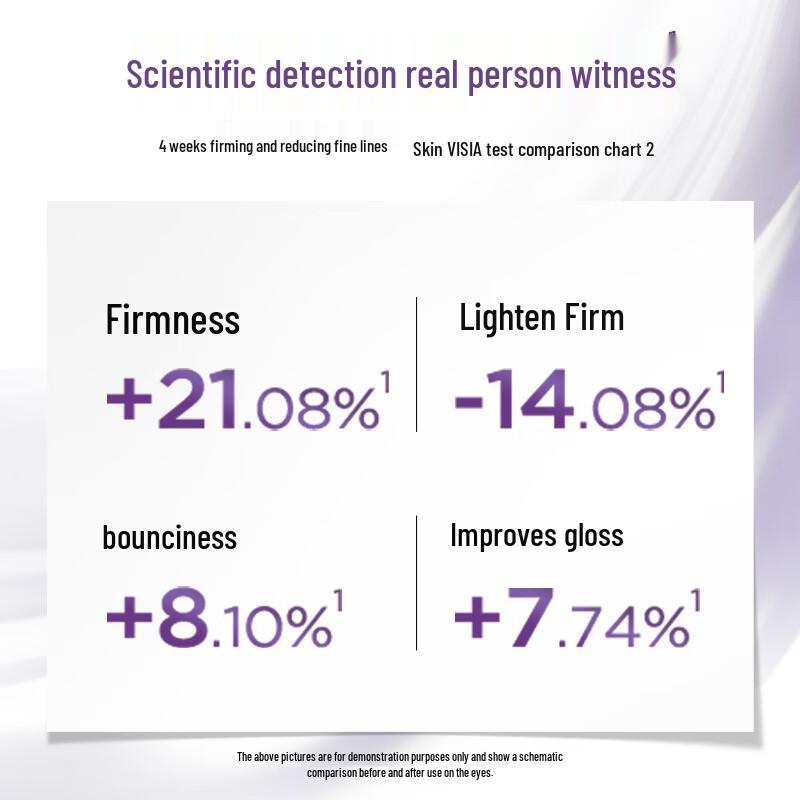 Scientific detection real person witness

4 weeks firming and reducing fine lines

Skin VISIA test comparison chart 2

Firmness

+21.08%$^{1}$

Lighten Firm

-14.08%$^{1}$

bounciness

+8.10%$^{1}$

Improves gloss

+7.74%$^{1}$

The above pictures are for demonstration purposes only and show a schematic comparison before and after use on the eyes.